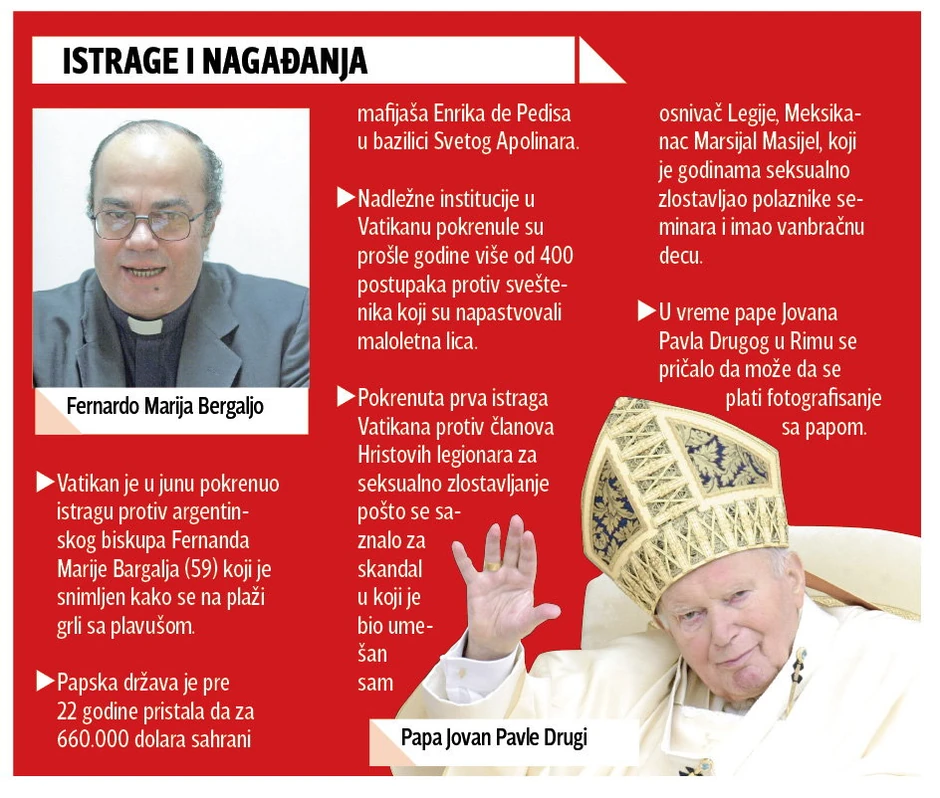 ISTRAGE I NAGAĐANJA

Fernardo Marija Bergaljo

▶Vatikan je u junu pokrenuo istragu protiv argentinskog biskupa Fernanda Marije Bargalja (59) koji je snimljen kako se na plaži grli sa plavušom.

▶Papska država je pre 22 godine pristala da za 660.000 dolara sahrani mafijaša Enrika de Pedisa u bazilici Svetog Apolinara.

▶Nadležne institucije u Vatikanu pokrenule su prošle godine više od 400 postupaka protiv sveštenika koji su napastvovali maloletna lica.

▶Pokrenuta prva istraga Vatikana protiv članova Hristovih legionara za seksualno zlostavljanje pošto se saznalo za skandal u koji je bio umešan sam osnivač Legije, Meksikanac Marsijal Masijel, koji je godinama seksualno zlostavljao polaznike seminara i imao vanbračnu decu.

▶U vreme pape Jovana Pavla Drugog u Rimu se pričalo da može da se plati fotografisanje sa papom.

Papa Jovan Pavle Drugi